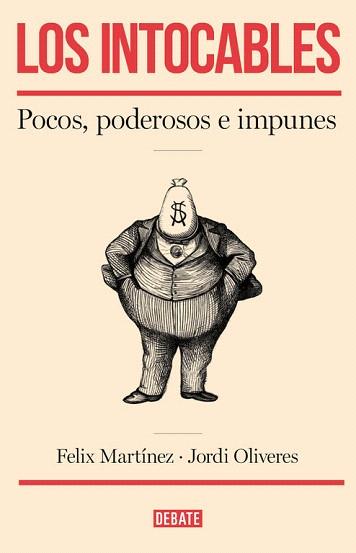 LOS INTOCABLES

Pocos, poderosos e impunes

$

Felix Martínez · Jordi Oliveres

DEBATE